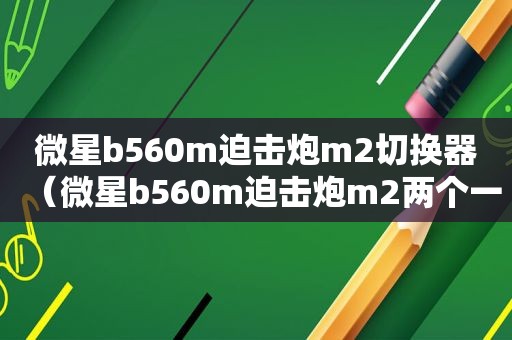 微星b560m迫击炮m2切换器（微星b560m迫击炮m2两个一